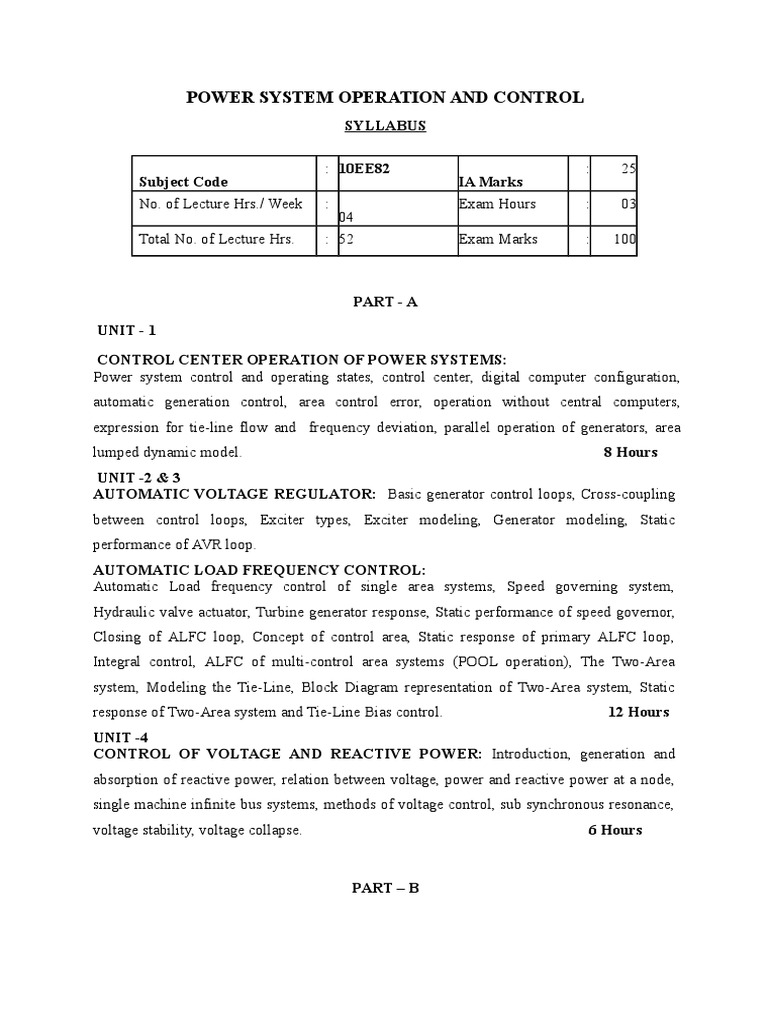 POWER SYSTEM OPERATION AND CONTROL

SYLLABUS

| Subject Code | : | 10EE82 | IA Marks | : | 25 |
|---|---|---|---|---|---|
| No. of Lecture Hrs./ Week | : | 04 | Exam Hours | : | 03 |
| Total No. of Lecture Hrs. | : | 52 | Exam Marks | : | 100 |

PART - A

UNIT - 1

CONTROL CENTER OPERATION OF POWER SYSTEMS:
Power system control and operating states, control center, digital computer configuration, automatic generation control, area control error, operation without central computers, expression for tie-line flow and frequency deviation, parallel operation of generators, area lumped dynamic model. 8 Hours

UNIT -2 & 3
AUTOMATIC VOLTAGE REGULATOR: Basic generator control loops, Cross-coupling between control loops, Exciter types, Exciter modeling, Generator modeling, Static performance of AVR loop.

AUTOMATIC LOAD FREQUENCY CONTROL:
Automatic Load frequency control of single area systems, Speed governing system, Hydraulic valve actuator, Turbine generator response, Static performance of speed governor, Closing of ALFC loop, Concept of control area, Static response of primary ALFC loop, Integral control, ALFC of multi-control area systems (POOL operation), The Two-Area system, Modeling the Tie-Line, Block Diagram representation of Two-Area system, Static response of Two-Area system and Tie-Line Bias control. 12 Hours

UNIT -4
CONTROL OF VOLTAGE AND REACTIVE POWER: Introduction, generation and absorption of reactive power, relation between voltage, power and reactive power at a node, single machine infinite bus systems, methods of voltage control, sub synchronous resonance, voltage stability, voltage collapse. 6 Hours

PART – B